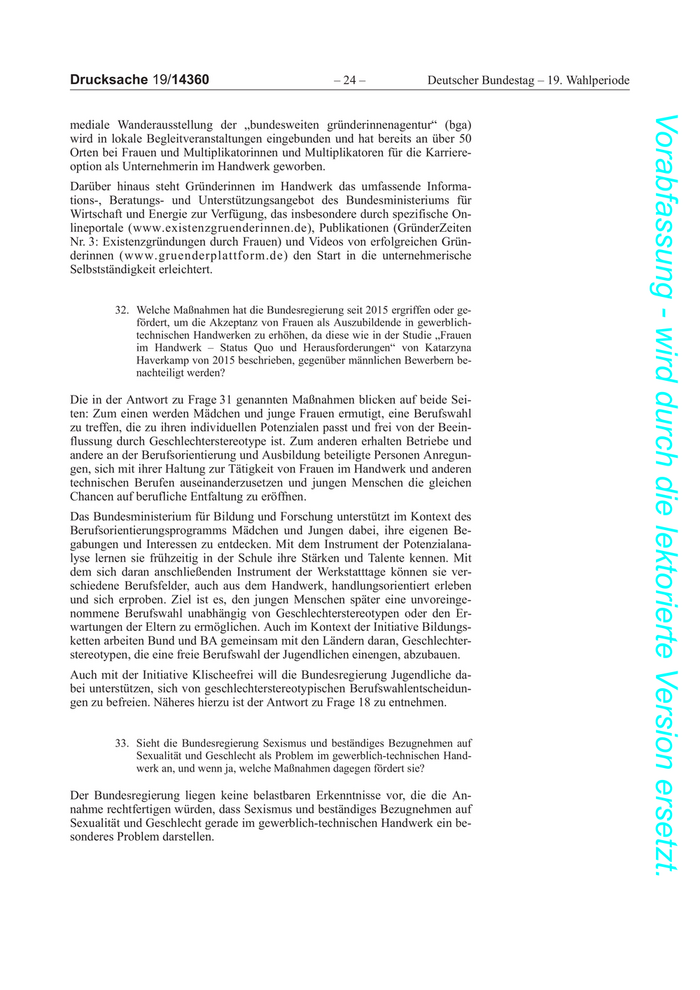 Drucksache 19/14360 – 24 – Deutscher Bundestag – 19. Wahlperiode

mediale Wanderausstellung der „bundesweiten gründerinnenagentur“ (bga) wird in lokale Begleitveranstaltungen eingebunden und hat bereits an über 50 Orten bei Frauen und Multiplikatorinnen und Multiplikatoren für die Karriereoption als Unternehmerin im Handwerk geworben.

Darüber hinaus steht Gründerinnen im Handwerk das umfassende Informations-, Beratungs- und Unterstützungsangebot des Bundesministeriums für Wirtschaft und Energie zur Verfügung, das insbesondere durch spezifische Onlineportale (www.existenzgruenderinnen.de), Publikationen (GründerZeiten Nr. 3: Existenzgründungen durch Frauen) und Videos von erfolgreichen Gründerinnen (www.gruenderplattform.de) den Start in die unternehmerische Selbstständigkeit erleichtert.

32. Welche Maßnahmen hat die Bundesregierung seit 2015 ergriffen oder gefördert, um die Akzeptanz von Frauen als Auszubildende in gewerblich-technischen Handwerken zu erhöhen, da diese wie in der Studie „Frauen im Handwerk – Status Quo und Herausforderungen“ von Katarzyna Haverkamp von 2015 beschrieben, gegenüber männlichen Bewerbern benachteiligt werden?

Die in der Antwort zu Frage 31 genannten Maßnahmen blicken auf beide Seiten: Zum einen werden Mädchen und junge Frauen ermutigt, eine Berufswahl zu treffen, die zu ihren individuellen Potenzialen passt und frei von der Beeinflussung durch Geschlechterstereotype ist. Zum anderen erhalten Betriebe und andere an der Berufsorientierung und Ausbildung beteiligte Personen Anregungen, sich mit ihrer Haltung zur Tätigkeit von Frauen im Handwerk und anderen technischen Berufen auseinanderzusetzen und jungen Menschen die gleichen Chancen auf berufliche Entfaltung zu eröffnen.

Das Bundesministerium für Bildung und Forschung unterstützt im Kontext des Berufsorientierungsprogramms Mädchen und Jungen dabei, ihre eigenen Begabungen und Interessen zu entdecken. Mit dem Instrument der Potenzialanalyse lernen sie frühzeitig in der Schule ihre Stärken und Talente kennen. Mit dem sich daran anschließenden Instrument der Werkstatttage können sie verschiedene Berufsfelder, auch aus dem Handwerk, handlungsorientiert erleben und sich erproben. Ziel ist es, den jungen Menschen später eine unvoreingenommene Berufswahl unabhängig von Geschlechterstereotypen oder den Erwartungen der Eltern zu ermöglichen. Auch im Kontext der Initiative Bildungsketten arbeiten Bund und BA gemeinsam mit den Ländern daran, Geschlechterstereotypen, die eine freie Berufswahl der Jugendlichen einengen, abzubauen.

Auch mit der Initiative Klischeefrei will die Bundesregierung Jugendliche dabei unterstützen, sich von geschlechterstereotypischen Berufswahlentscheidungen zu befreien. Näheres hierzu ist der Antwort zu Frage 18 zu entnehmen.

33. Sieht die Bundesregierung Sexismus und beständiges Bezugnehmen auf Sexualität und Geschlecht als Problem im gewerblich-technischen Handwerk an, und wenn ja, welche Maßnahmen dagegen fördert sie?

Der Bundesregierung liegen keine belastbaren Erkenntnisse vor, die die Annahme rechtfertigen würden, dass Sexismus und beständiges Bezugnehmen auf Sexualität und Geschlecht gerade im gewerblich-technischen Handwerk ein besonderes Problem darstellen.

Vorabfassung - wird durch die lektorierte Version ersetzt.